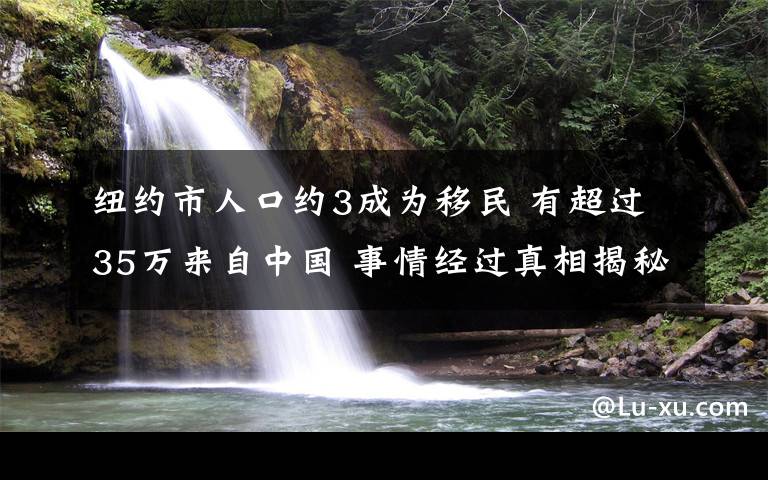 纽约市人口约3成为移民 有超过35万来自中国 事情经过真相揭秘

@Lu-xu.com